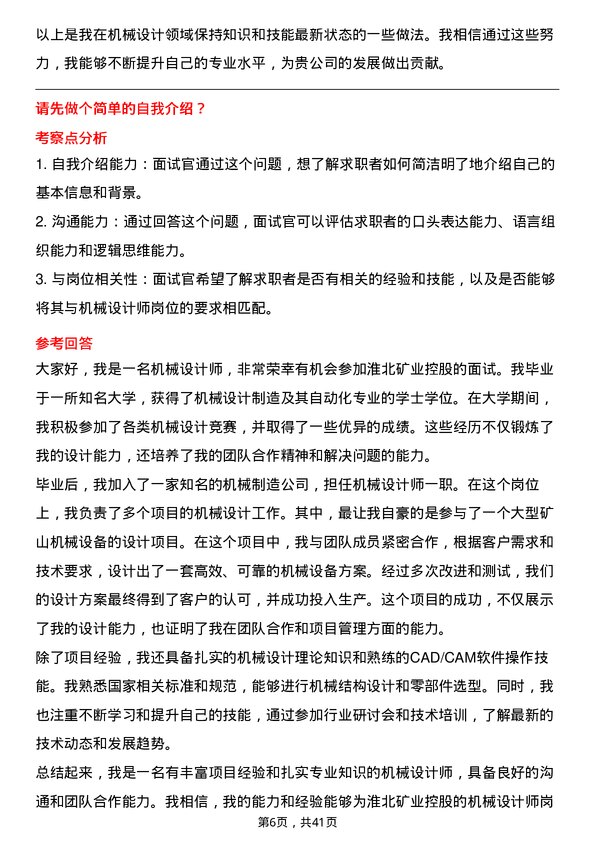 以上是我在机械设计领域保持知识和技能最新状态的一些做法。我相信通过这些努力，我能够不断提升自己的专业水平，为贵公司的发展做出贡献。

请先做个简单的自我介绍？

考察点分析

1. 自我介绍能力：面试官通过这个问题，想了解求职者如何简洁明了地介绍自己的基本信息和背景。

2. 沟通能力：通过回答这个问题，面试官可以评估求职者的口头表达能力、语言组织能力和逻辑思维能力。

3. 与岗位相关性：面试官希望了解求职者是否有相关的经验和技能，以及是否能够将其与机械设计师岗位的要求相匹配。

参考回答

大家好，我是一名机械设计师，非常荣幸有机会参加淮北矿业控股的面试。我毕业于一所知名大学，获得了机械设计制造及其自动化专业的学士学位。在大学期间，我积极参加了各类机械设计竞赛，并取得了一些优异的成绩。这些经历不仅锻炼了我的设计能力，还培养了我的团队合作精神和解决问题的能力。

毕业后，我加入了一家知名的机械制造公司，担任机械设计师一职。在这个岗位上，我负责了多个项目的机械设计工作。其中，最让我自豪的是参与了一个大型矿山机械设备的设计项目。在这个项目中，我与团队成员紧密合作，根据客户需求和技术要求，设计出了一套高效、可靠的机械设备方案。经过多次改进和测试，我们的设计方案最终得到了客户的认可，并成功投入生产。这个项目的成功，不仅展示了我的设计能力，也证明了我在团队合作和项目管理方面的能力。

除了项目经验，我还具备扎实的机械设计理论知识和熟练的CAD/CAM软件操作技能。我熟悉国家相关标准和规范，能够进行机械结构设计和零部件选型。同时，我也注重不断学习和提升自己的技能，通过参加行业研讨会和技术培训，了解最新的技术动态和发展趋势。

总结起来，我是一名有丰富项目经验和扎实专业知识的机械设计师，具备良好的沟通和团队合作能力。我相信，我的能力和经验能够为淮北矿业控股的机械设计师岗

第6页，共41页